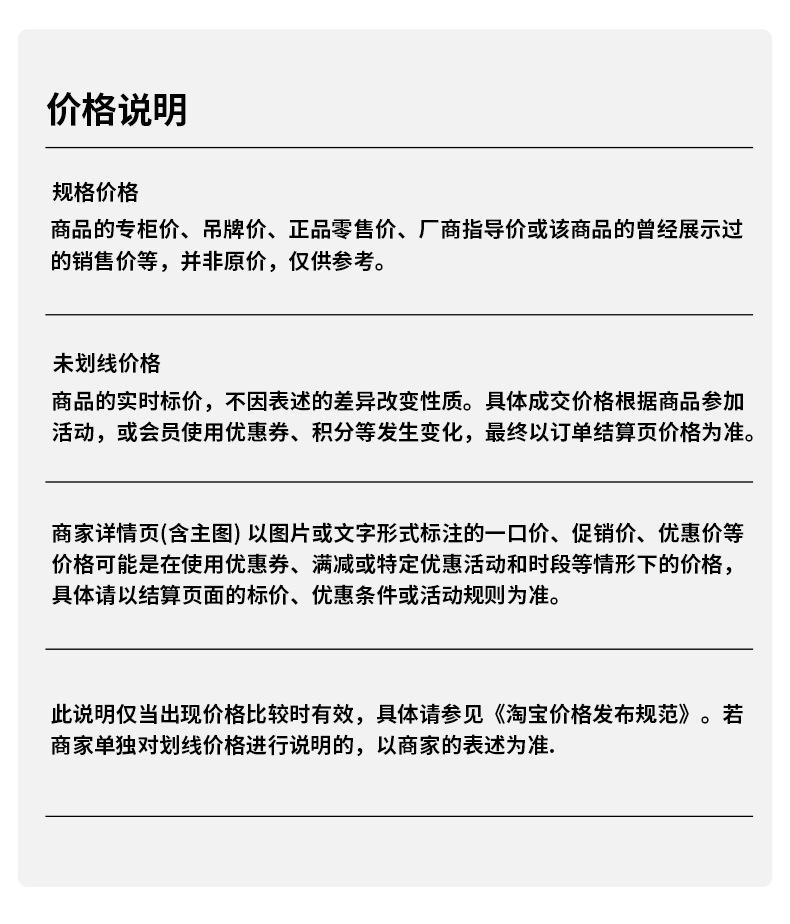 价格说明

规格价格

商品的专柜价、吊牌价、正品零售价、厂商指导价或该商品的曾经展示过的销售价等，并非原价，仅供参考。

未划线价格

商品的实时标价，不因表述的差异改变性质。具体成交价格根据商品参加活动，或会员使用优惠券、积分等发生变化，最终以订单结算页价格为准。

商家详情页(含主图) 以图片或文字形式标注的一口价、促销价、优惠价等价格可能是在使用优惠券、满减或特定优惠活动和时段等情形下的价格，具体请以结算页面的标价、优惠条件或活动规则为准。

此说明仅当出现价格比较时有效，具体请参见《淘宝价格发布规范》。若商家单独对划线价格进行说明的，以商家的表述为准.